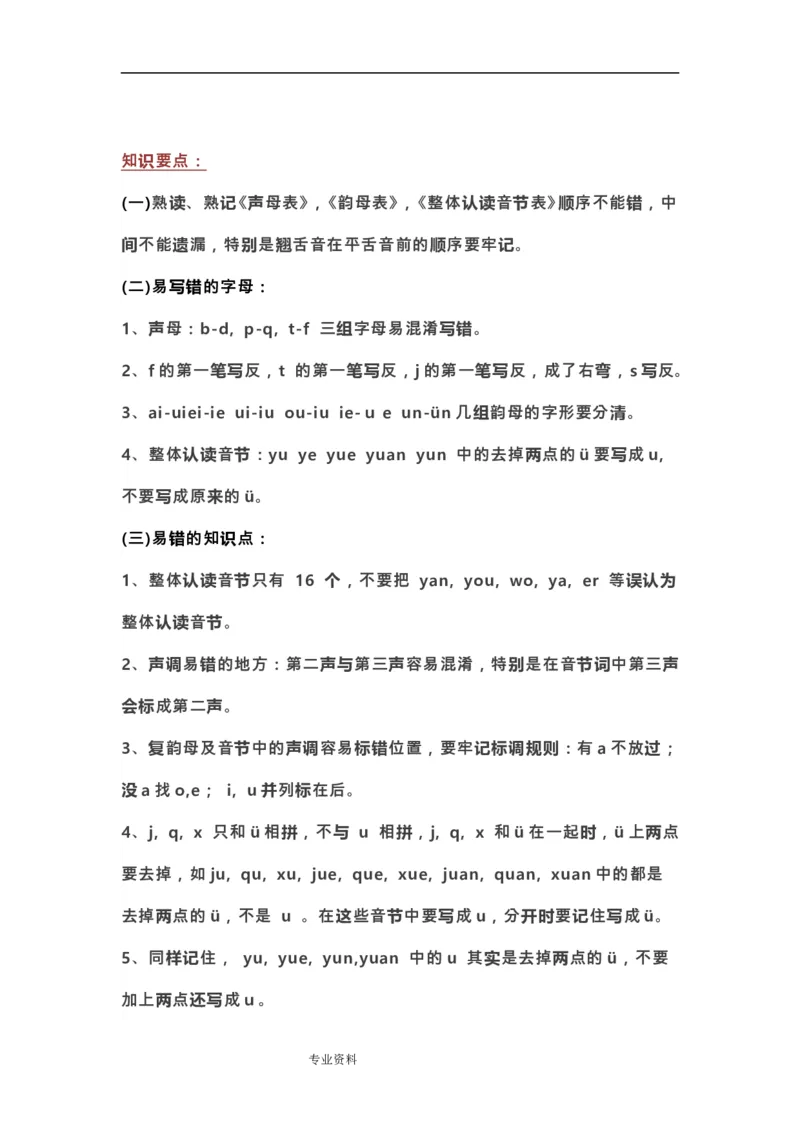 知识要点：

(一)熟读、熟记《声母表》,《韵母表》,《整体认读音节表》顺序不能错，中间不能遗漏，特别是翘舌音在平舌音前的顺序要牢记。

(二)易写错的字母：

1、声母：b-d, p-q, t-f 三组字母易混淆写错。

2、f 的第一笔写反，t 的第一笔写反，j 的第一笔写反，成了右弯，s 写反。

3、ai-uiei-ie ui-iu ou-iu ie- u e un-ün 几组韵母的字形要分清。

4、整体认读音节：yu ye yue yuan yun 中的去掉两点的 ü 要写成 u, 不要写成原来的 ü。

(三)易错的知识点：

1、整体认读音节只有 16 个，不要把 yan, you, wo, ya, er 等误认为整体认读音节。

2、声调易错的地方：第二声与第三声容易混淆，特别是在音节词中第三声会标成第二声。

3、复韵母及音节中的声调容易标错位置，要牢记标调规则：有 a 不放过；没 a 找 o,e； i, u 并列标在后。

4、j, q, x 只和 ü 相拼，不与 u 相拼，j, q, x 和 ü 在一起时，ü 上两点要去掉，如 ju, qu, xu, jue, que, xue, juan, quan, xuan 中的都是去掉两点的 ü，不是 u 。在这些音节中要写成 u，分开时要记住写成 ü。

5、同样记住， yu, yue, yun,yuan 中的 u 其实是去掉两点的 ü，不要加上两点还写成 u 。

专业资料